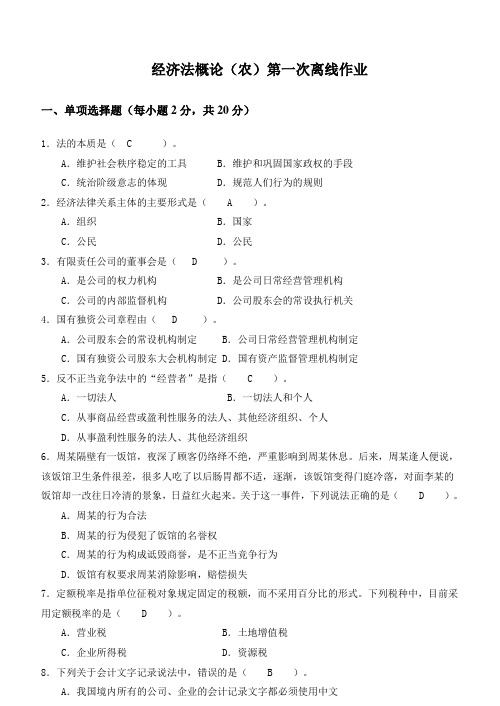 经济法概论（农）第一次离线作业

一、单项选择题（每小题 2 分，共 20 分）

1．法的本质是（　C　）。

A．维护社会秩序稳定的工具　　B．维护和巩固国家政权的手段

C．统治阶级意志的体现　　D．规范人们行为的规则

2．经济法律关系主体的主要形式是（　A　）。

A．组织　　B．国家

C．公民　　D．公民

3．有限责任公司的董事会是（　D　）。

A．是公司的权力机构　　B．是公司日常经营管理机构

C．公司的内部监督机构　　D．公司股东会的常设执行机关

4．国有独资公司章程由（　D　）。

A．公司股东会的常设机构制定　　B．公司日常经营管理机构制定

C．国有独资公司股东大会机构制定　D．国有资产监督管理机构制定

5．反不正当竞争法中的“经营者”是指（　C　）。

A．一切法人　　B．一切法人和个人

C．从事商品经营或盈利性服务的法人、其他经济组织、个人

D．从事盈利性服务的法人、其他经济组织

6．周某隔壁有一饭馆，夜深了顾客仍络绎不绝，严重影响到周某休息。后来，周某逢人便说，该饭馆卫生条件很差，很多人吃了以后肠胃都不适，逐渐，该饭馆变得门庭冷落，对面李某的饭馆却一改往日冷清的景象，日益红火起来。关于这一事件，下列说法正确的是（　D　）。

A．周某的行为合法

B．周某的行为侵犯了饭馆的名誉权

C．周某的行为构成诋毁商誉，是不正当竞争行为

D．饭馆有权要求周某消除影响，赔偿损失

7．定额税率是指单位征税对象规定固定的税额，而不采用百分比的形式。下列税种中，目前采用定额税率的是（　D　）。

A．营业税　　B．土地增值税

C．企业所得税　　D．资源税

8．下列关于会计文字记录说法中，错误的是（　B　）。

A．我国境内所有的公司、企业的会计记录文字都必须使用中文